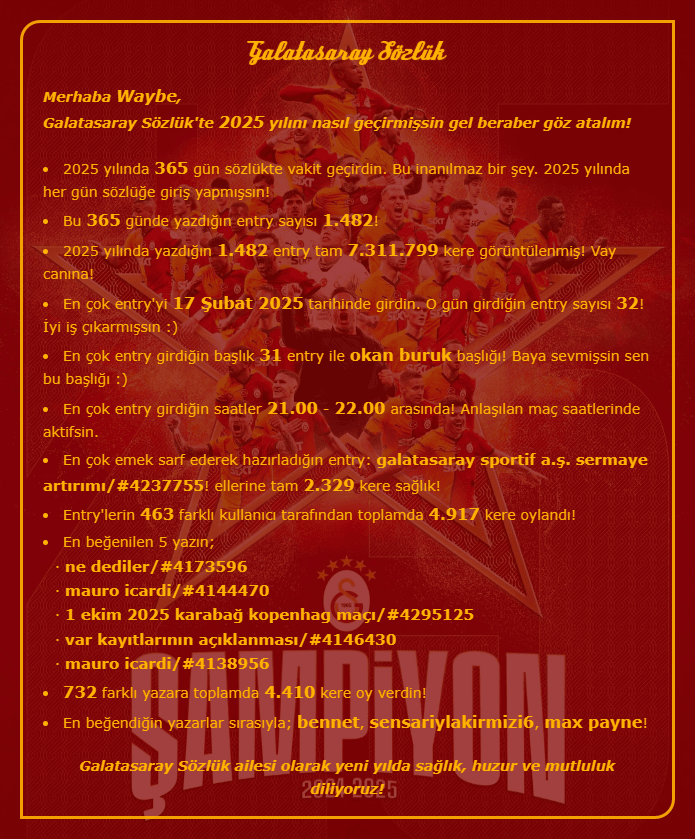 Galatasaray Sözlük

Merhaba Waybe,
Galatasaray Sözlük'te 2025 yılını nasıl geçirmişsin gel beraber göz atalım!

• 2025 yılında 365 gün sözlükte vakit geçirdin. Bu inanılmaz bir şey. 2025 yılında her gün sözlüğe giriş yapmışsın!
• Bu 365 günde yazdığın entry sayısı 1.482!
• 2025 yılında yazdığın 1.482 entry tam 7.311.799 kere görüntülenmiş! Vay canına!
• En çok entry'yi 17 Şubat 2025 tarihinde girdin. O gün girdiğin entry sayısı 32! İyi iş çıkarmışsın :)
• En çok entry girdiğin başlık 31 entry ile okan buruk başlığı! Baya sevmişsin sen bu başlığı :)
• En çok entry girdiğin saatler 21.00 - 22.00 arasında! Anlaşılan maç saatlerinde aktifsin.
• En çok emek sarf ederek hazırladığın entry: galatasaray sportif a.ş. sermaye artırımı/#4237755! ellerine tam 2.329 kere sağlık!
• Entry'lerin 463 farklı kullanıcı tarafından toplamda 4.917 kere oylandı!
• En beğenilen 5 yazın;
· ne dediler/#4173596
· mauro icardi/#4144470
· 1 ekim 2025 karabağ kopenhag maçı/#4295125
· var kayıtlarının açıklanması/#4146430
· mauro icardi/#4138956
• 732 farklı yazara toplamda 4.410 kere oy verdin!
• En beğendiğin yazarlar sırasıyla; bennet, sensariylakirmizi6, max payne!

Galatasaray Sözlük ailesi olarak yeni yılda sağlık, huzur ve mutluluk diliyoruz!

ŞAMPİYON
2024-2025